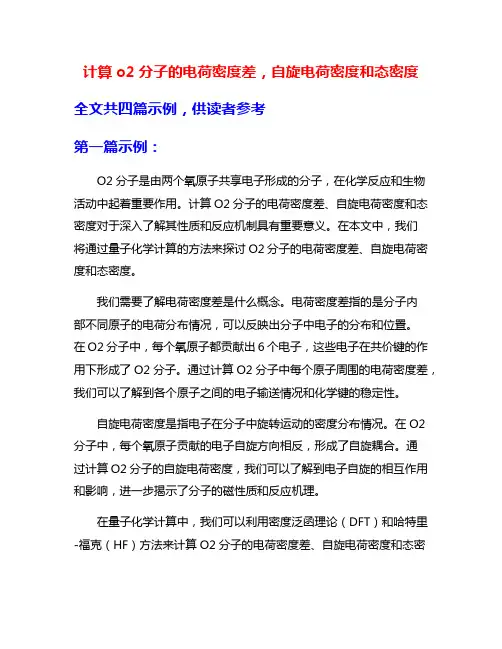 计算 o2 分子的电荷密度差，自旋电荷密度和态密度

全文共四篇示例，供读者参考

第一篇示例：

O2 分子是由两个氧原子共享电子形成的分子，在化学反应和生物活动中起着重要作用。计算 O2 分子的电荷密度差、自旋电荷密度和态密度对于深入了解其性质和反应机制具有重要意义。在本文中，我们将通过量子化学计算的方法来探讨 O2 分子的电荷密度差、自旋电荷密度和态密度。

我们需要了解电荷密度差是什么概念。电荷密度差指的是分子内部不同原子的电荷分布情况，可以反映出分子中电子的分布和位置。在 O2 分子中，每个氧原子都贡献出 6 个电子，这些电子在共价键的作用下形成了 O2 分子。通过计算 O2 分子中每个原子周围的电荷密度差，我们可以了解到各个原子之间的电子输送情况和化学键的稳定性。

自旋电荷密度是指电子在分子中旋转运动的密度分布情况。在 O2 分子中，每个氧原子贡献的电子自旋方向相反，形成了自旋耦合。通过计算 O2 分子的自旋电荷密度，我们可以了解到电子自旋的相互作用和影响，进一步揭示了分子的磁性质和反应机理。

在量子化学计算中，我们可以利用密度泛函理论（DFT）和哈特里-福克（HF）方法来计算 O2 分子的电荷密度差、自旋电荷密度和态密